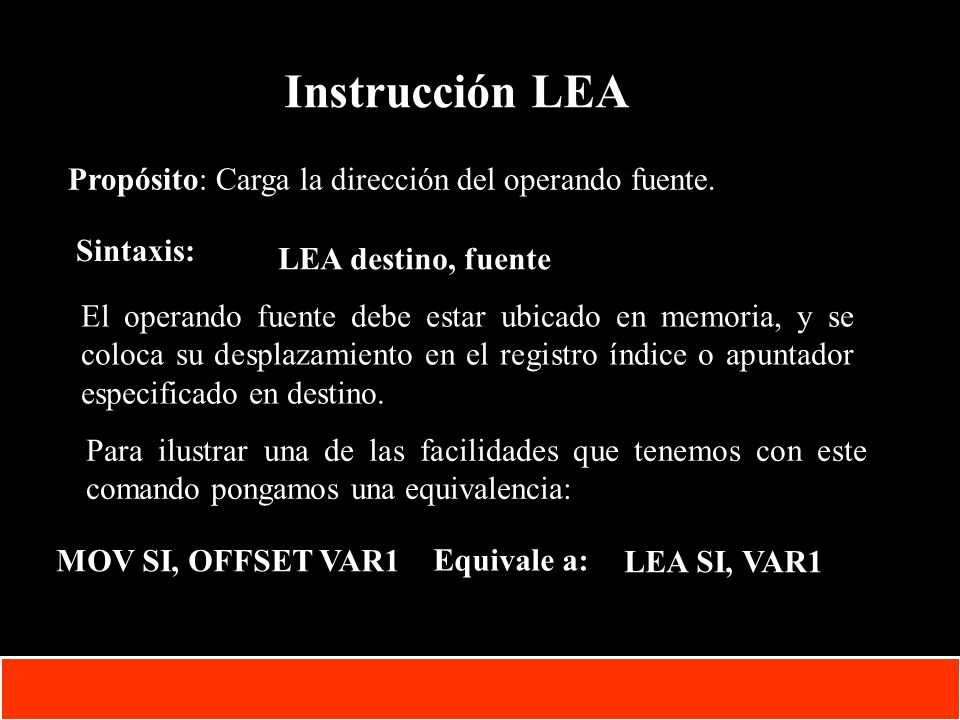 Instrucción LEA

Propósito: Carga la dirección del operando fuente.

Sintaxis: LEA destino, fuente

El operando fuente debe estar ubicado en memoria, y se coloca su desplazamiento en el registro índice o apuntador especificado en destino.

Para ilustrar una de las facilidades que tenemos con este comando pongamos una equivalencia:

MOV SI, OFFSET VAR1 Equivale a: LEA SI, VAR1